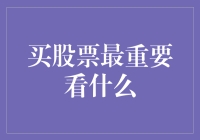 买股票最重要看什么